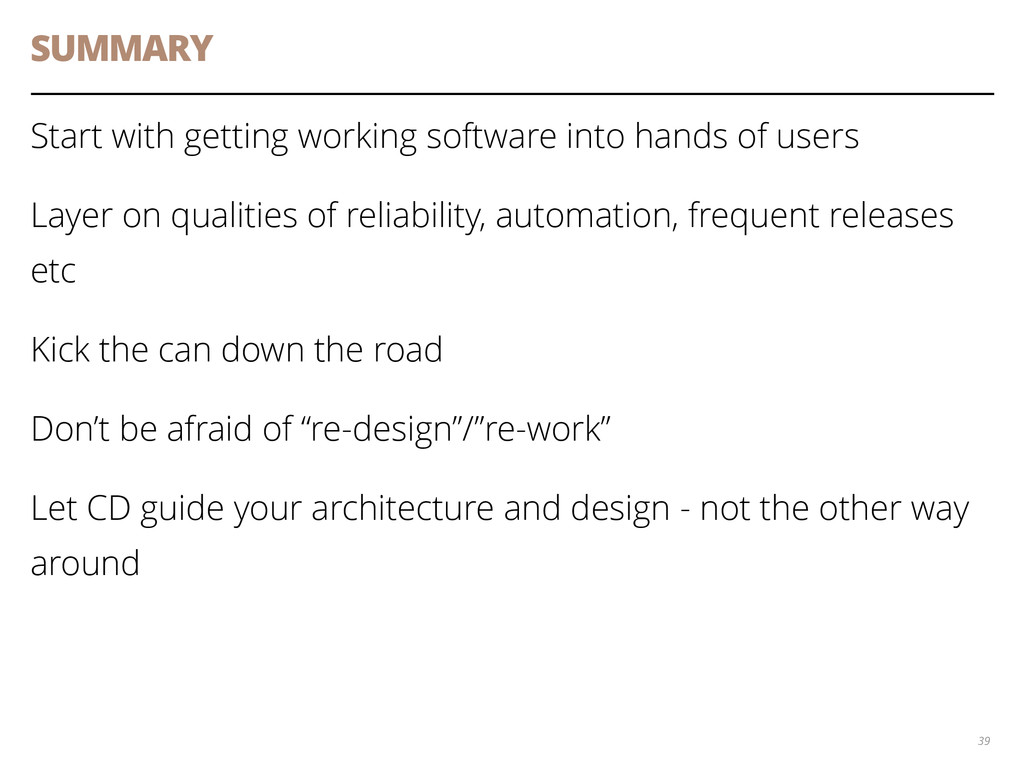 SUMMARY

Start with getting working software into hands of users

Layer on qualities of reliability, automation, frequent releases etc

Kick the can down the road

Don’t be afraid of “re-design”/”re-work”

Let CD guide your architecture and design - not the other way around

39